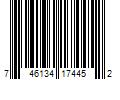 7 46134 17445 2